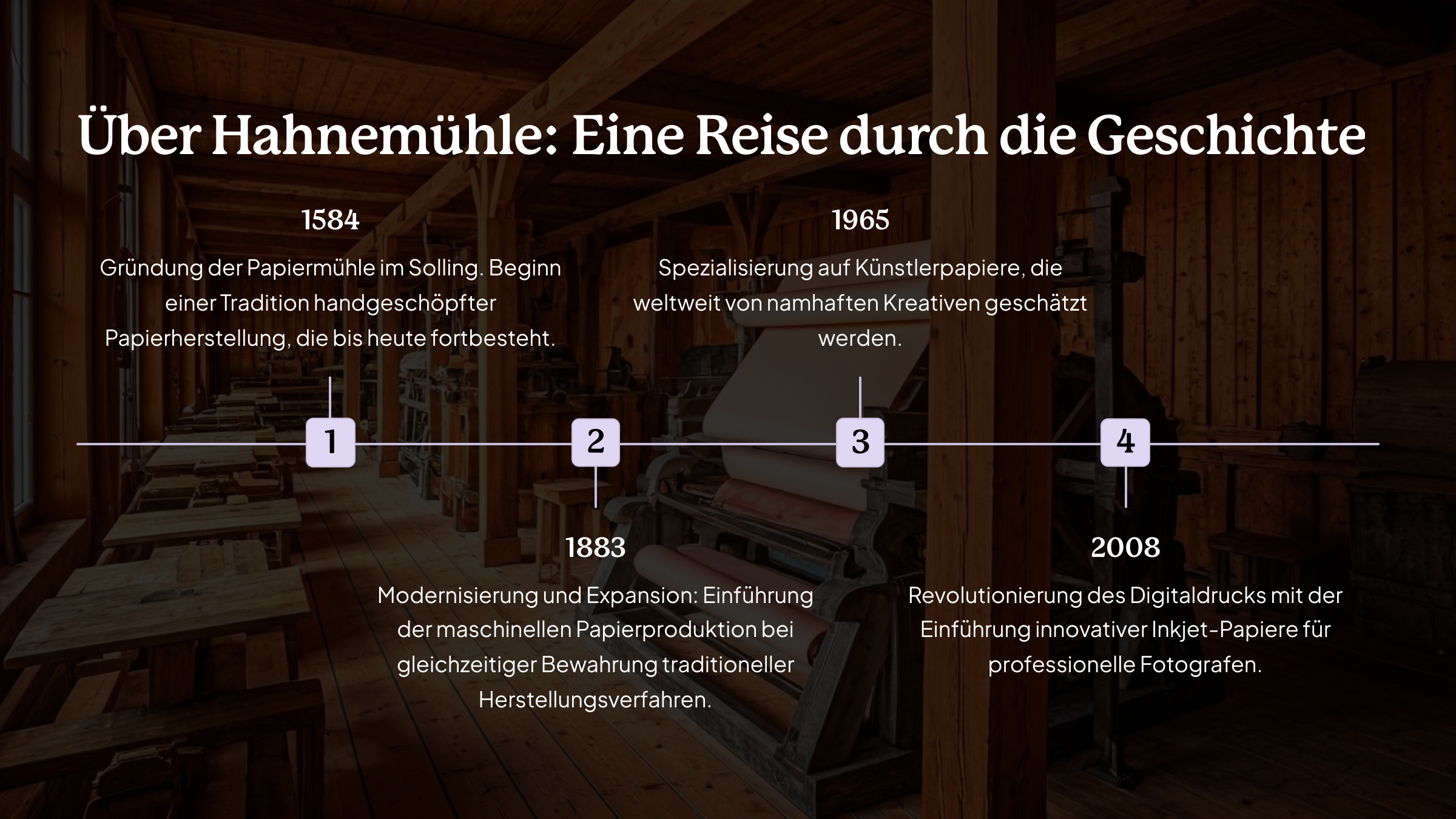 Über Hahnemühle: Eine Reise durch die Geschichte

1584

Gründung der Papiermühle im Solling. Beginn einer Tradition handgeschöpfter Papierherstellung, die bis heute fortbesteht.

1965

Spezialisierung auf Künstlerpapiere, die weltweit von namhaften Kreativen geschätzt werden.

1

2

3

4

1883

Modernisierung und Expansion: Einführung der maschinellen Papierproduktion bei gleichzeitiger Bewahrung traditioneller Herstellungsverfahren.

2008

Revolutionierung des Digitaldrucks mit der Einführung innovativer Inkjet-Papiere für professionelle Fotografen.